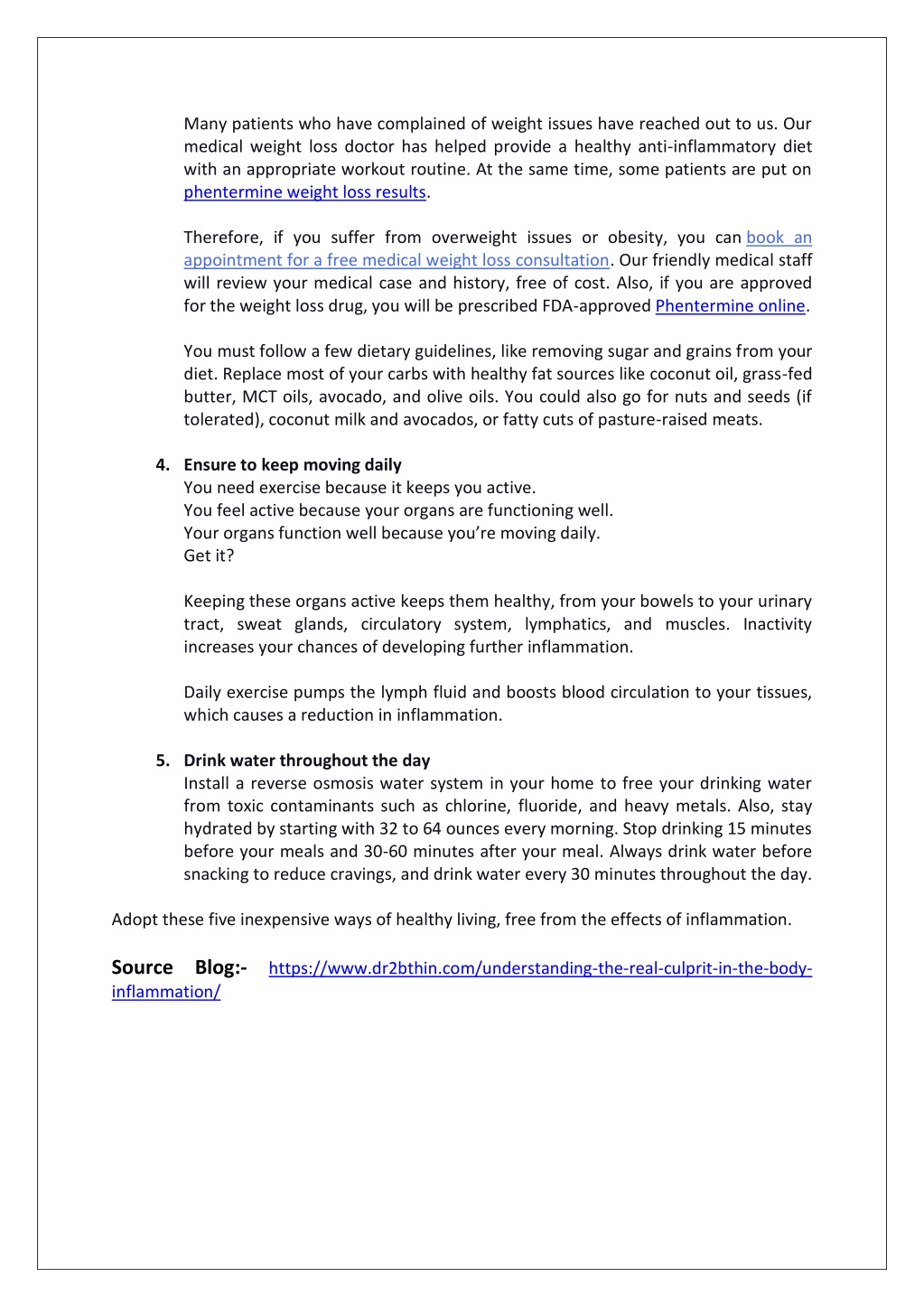 Many patients who have complained of weight issues have reached out to us. Our medical weight loss doctor has helped provide a healthy anti-inflammatory diet with an appropriate workout routine. At the same time, some patients are put on phentermine weight loss results.

Therefore, if you suffer from overweight issues or obesity, you can book an appointment for a free medical weight loss consultation. Our friendly medical staff will review your medical case and history, free of cost. Also, if you are approved for the weight loss drug, you will be prescribed FDA-approved Phentermine online.

You must follow a few dietary guidelines, like removing sugar and grains from your diet. Replace most of your carbs with healthy fat sources like coconut oil, grass-fed butter, MCT oils, avocado, and olive oils. You could also go for nuts and seeds (if tolerated), coconut milk and avocados, or fatty cuts of pasture-raised meats.

4. Ensure to keep moving daily
You need exercise because it keeps you active.
You feel active because your organs are functioning well.
Your organs function well because you're moving daily.
Get it?

Keeping these organs active keeps them healthy, from your bowels to your urinary tract, sweat glands, circulatory system, lymphatics, and muscles. Inactivity increases your chances of developing further inflammation.

Daily exercise pumps the lymph fluid and boosts blood circulation to your tissues, which causes a reduction in inflammation.

5. Drink water throughout the day
Install a reverse osmosis water system in your home to free your drinking water from toxic contaminants such as chlorine, fluoride, and heavy metals. Also, stay hydrated by starting with 32 to 64 ounces every morning. Stop drinking 15 minutes before your meals and 30-60 minutes after your meal. Always drink water before snacking to reduce cravings, and drink water every 30 minutes throughout the day.

Adopt these five inexpensive ways of healthy living, free from the effects of inflammation.

Source Blog:- https://www.dr2bthin.com/understanding-the-real-culprit-in-the-body-inflammation/